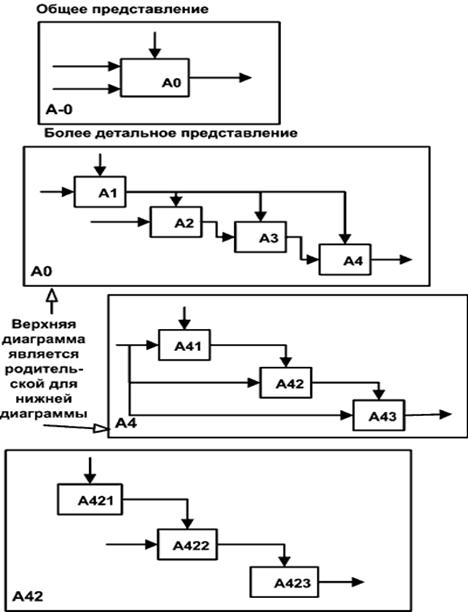 Общее представление

A0

A-0

Более детальное представление

A1

A2

A3

A4

A0

Верхняя диаграмма является родительской для нижней диаграммы

A41

A42

A43

A4

A421

A422

A423

A42